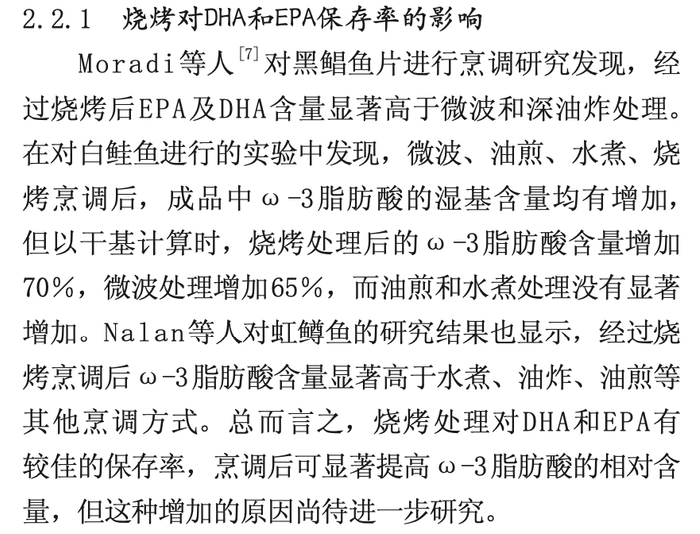 2.2.1 烧烤对DHA和EPA保存率的影响

Moradi等人$^{[7]}$对黑鲳鱼片进行烹调研究发现，经过烧烤后EPA及DHA含量显著高于微波和深油炸处理。在对白鲑鱼进行的实验中发现，微波、油煎、水煮、烧烤烹调后，成品中ω-3脂肪酸的湿基含量均有增加，但以干基计算时，烧烤处理后的ω-3脂肪酸含量增加70%，微波处理增加65%，而油煎和水煮处理没有显著增加。Nalan等人对虹鳟鱼的研究结果也显示，经过烧烤烹调后ω-3脂肪酸含量显著高于水煮、油炸、油煎等其他烹调方式。总而言之，烧烤处理对DHA和EPA有较佳的保存率，烹调后可显著提高ω-3脂肪酸的相对含量，但这种增加的原因尚待进一步研究。